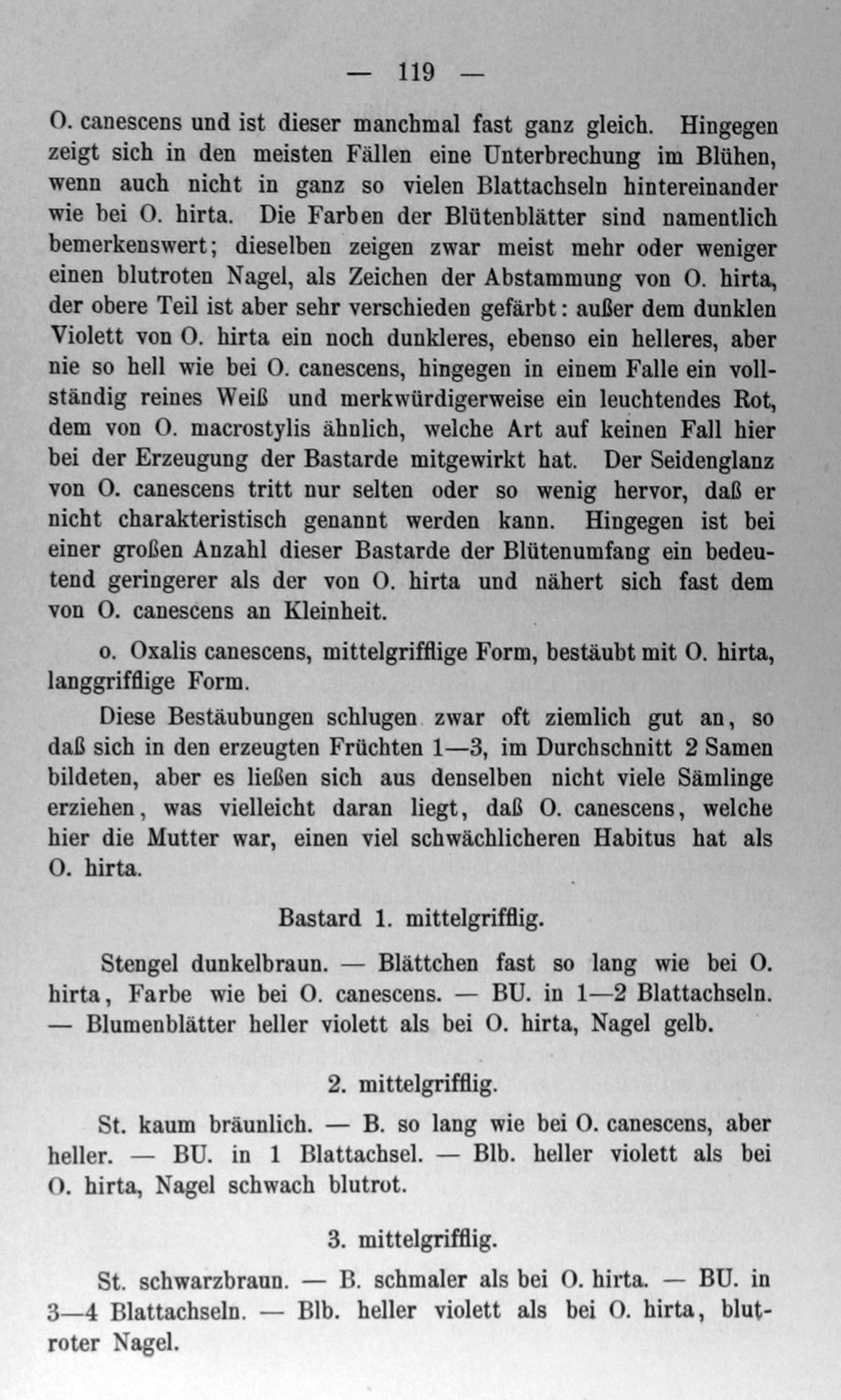 — 119 —

O. canescens und ist dieser manchmal fast ganz gleich. Hingegen zeigt sich in den meisten Fällen eine Unterbrechung im Blühen, wenn auch nicht in ganz so vielen Blattachseln hintereinander wie bei O. hirta. Die Farben der Blütenblätter sind namentlich bemerkenswert; dieselben zeigen zwar meist mehr oder weniger einen blutroten Nagel, als Zeichen der Abstammung von O. hirta, der obere Teil ist aber sehr verschieden gefärbt: außer dem dunklen Violett von O. hirta ein noch dunkleres, ebenso ein helleres, aber nie so hell wie bei O. canescens, hingegen in einem Falle ein vollständig reines Weiß und merkwürdigerweise ein leuchtendes Rot, dem von O. macrostylis ähnlich, welche Art auf keinen Fall hier bei der Erzeugung der Bastarde mitgewirkt hat. Der Seidenglanz von O. canescens tritt nur selten oder so wenig hervor, daß er nicht charakteristisch genannt werden kann. Hingegen ist bei einer großen Anzahl dieser Bastarde der Blütenumfang ein bedeutend geringerer als der von O. hirta und nähert sich fast dem von O. canescens an Kleinheit.

o. Oxalis canescens, mittelgrifflige Form, bestäubt mit O. hirta, langgrifflige Form.

Diese Bestäubungen schlugen zwar oft ziemlich gut an, so daß sich in den erzeugten Früchten 1—3, im Durchschnitt 2 Samen bildeten, aber es ließen sich aus denselben nicht viele Sämlinge erziehen, was vielleicht daran liegt, daß O. canescens, welche hier die Mutter war, einen viel schwächlicheren Habitus hat als O. hirta.

Bastard 1. mittelgrifflig.

Stengel dunkelbraun. — Blättchen fast so lang wie bei O. hirta, Farbe wie bei O. canescens. — BU. in 1—2 Blattachseln. — Blumenblätter heller violett als bei O. hirta, Nagel gelb.

2. mittelgrifflig.

St. kaum bräunlich. — B. so lang wie bei O. canescens, aber heller. — BU. in 1 Blattachsel. — Blb. heller violett als bei O. hirta, Nagel schwach blutrot.

3. mittelgrifflig.

St. schwarzbraun. — B. schmaler als bei O. hirta. — BU. in 3—4 Blattachseln. — Blb. heller violett als bei O. hirta, blutroter Nagel.